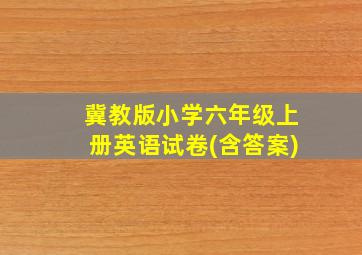 冀教版小学六年级上册英语试卷(含答案)